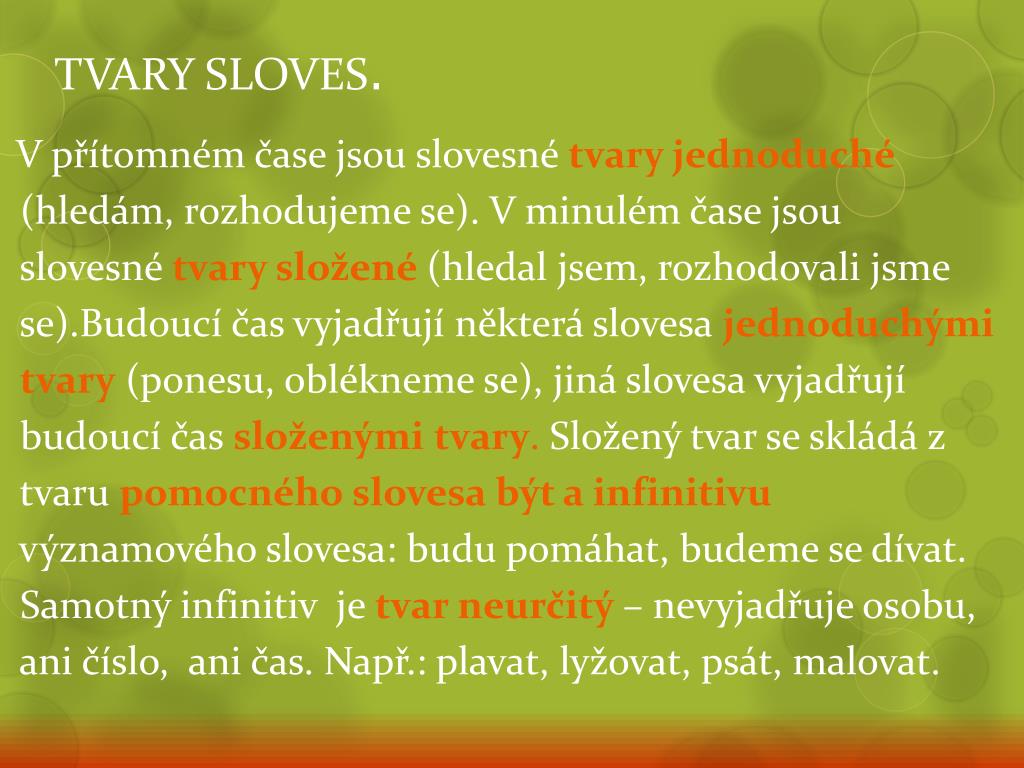 TVARY SLOVES.

V přítomném čase jsou slovesné tvary jednoduché (hledám, rozhodujeme se). V minulém čase jsou slovesné tvary složené (hledal jsem, rozhodovali jsme se).Budoucí čas vyjadřují některá slovesa jednoduchými tvary (ponesu, oblékneme se), jiná slovesa vyjadřují budoucí čas složenými tvary. Složený tvar se skládá z tvaru pomocného slovesa být a infinitivu významového slovesa: budu pomáhat, budeme se dívat. Samotný infinitiv je tvar neurčitý – nevyjadřuje osobu, ani číslo, ani čas. Např.: plavat, lyžovat, psát, malovat.